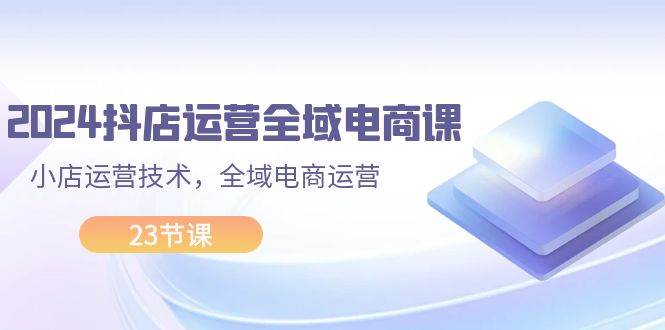 2024抖店运营全域电商课

小店运营技术，全域电商运营

23节课